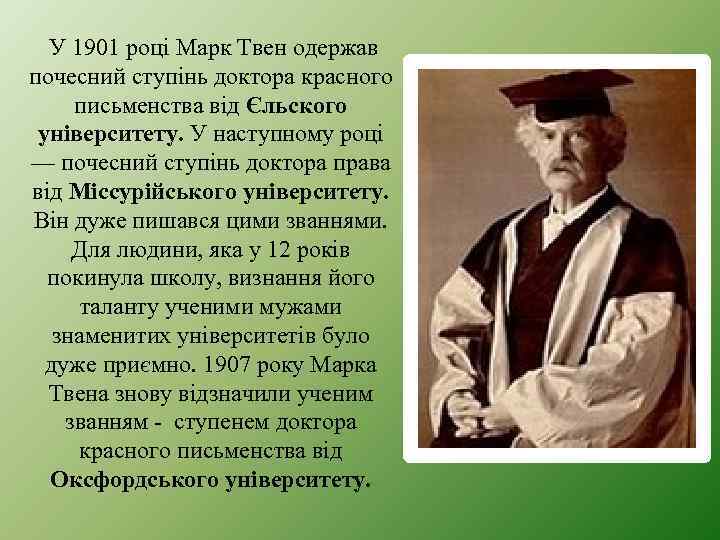 У 1901 році Марк Твен одержав почесний ступінь доктора красного письменства від Єльского університету. У наступному році — почесний ступінь доктора права від Міссурійського університету. Він дуже пишався цими званнями. Для людини, яка у 12 років покинула школу, визнання його таланту ученими мужами знаменитих університетів було дуже приємно. 1907 року Марка Твена знову відзначили ученим званням - ступенем доктора красного письменства від Оксфордського університету.